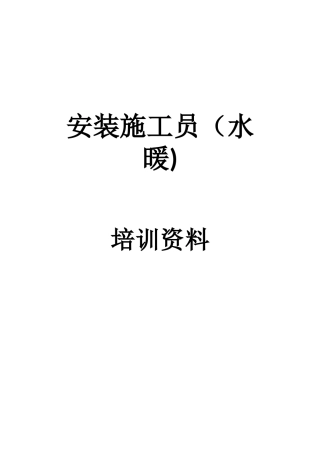 安装施工员（水暖)

培训资料